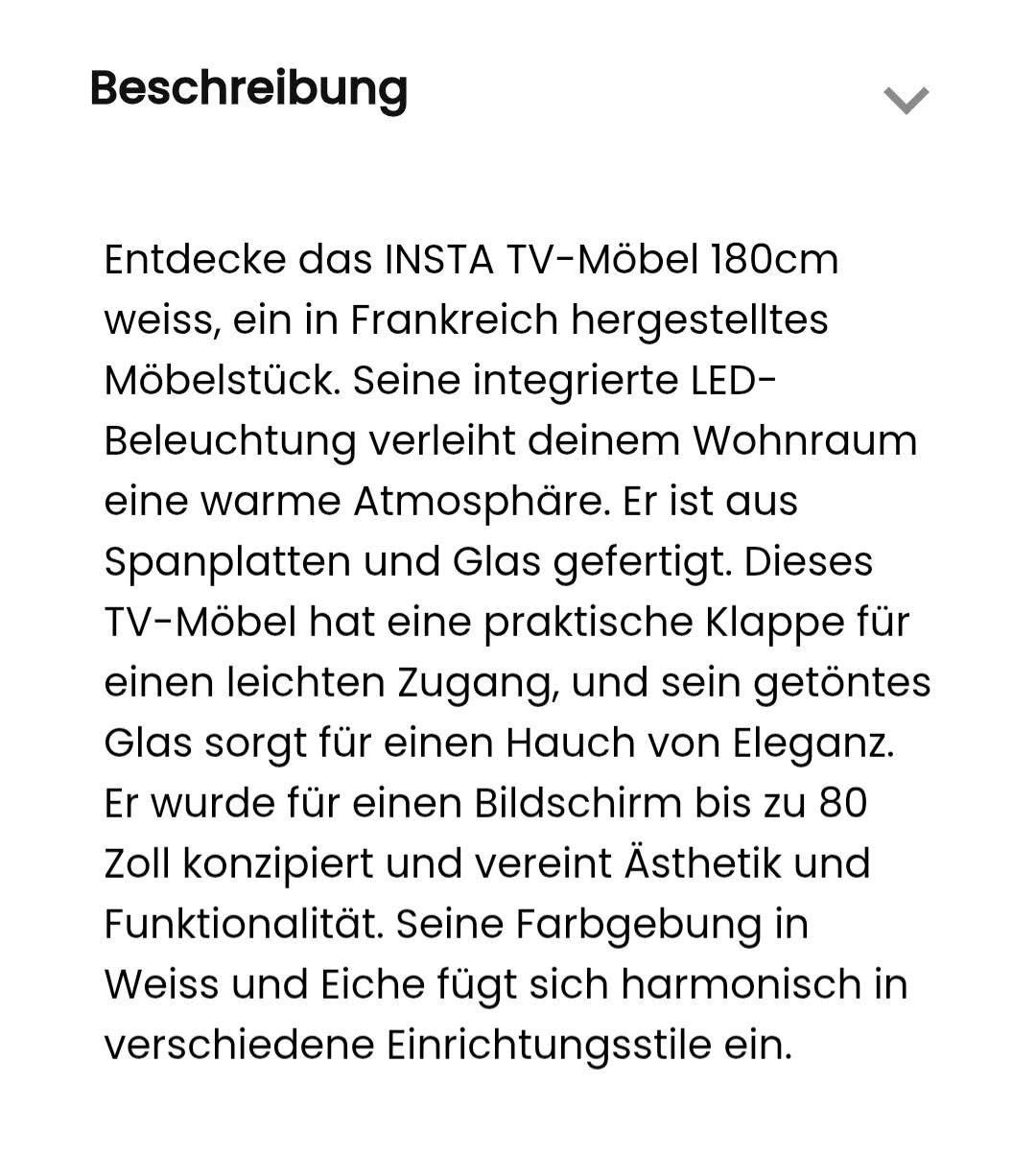 Beschreibung

Entdecke das INSTA TV-Möbel 180cm weiss, ein in Frankreich hergestelltes Möbelstück. Seine integrierte LED-Beleuchtung verleiht deinem Wohnraum eine warme Atmosphäre. Er ist aus Spanplatten und Glas gefertigt. Dieses TV-Möbel hat eine praktische Klappe für einen leichten Zugang, und sein getöntes Glas sorgt für einen Hauch von Eleganz. Er wurde für einen Bildschirm bis zu 80 Zoll konzipiert und vereint Ästhetik und Funktionalität. Seine Farbgebung in Weiss und Eiche fügt sich harmonisch in verschiedene Einrichtungsstile ein.